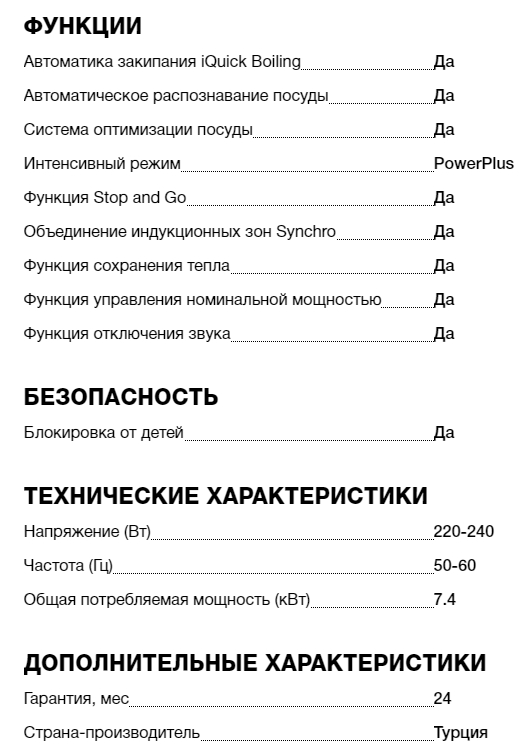 ФУНКЦИИ

Автоматика закипания iQuick Boiling Да

Автоматическое распознавание посуды Да

Система оптимизации посуды Да

Интенсивный режим PowerPlus

Функция Stop and Go Да

Объединение индукционных зон Synchro Да

Функция сохранения тепла Да

Функция управления номинальной мощностью Да

Функция отключения звука Да

БЕЗОПАСНОСТЬ

Блокировка от детей Да

ТЕХНИЧЕСКИЕ ХАРАКТЕРИСТИКИ

Напряжение (Вт) 220-240

Частота (Гц) 50-60

Общая потребляемая мощность (кВт) 7.4

ДОПОЛНИТЕЛЬНЫЕ ХАРАКТЕРИСТИКИ

Гарантия, мес 24

Страна-производитель Турция